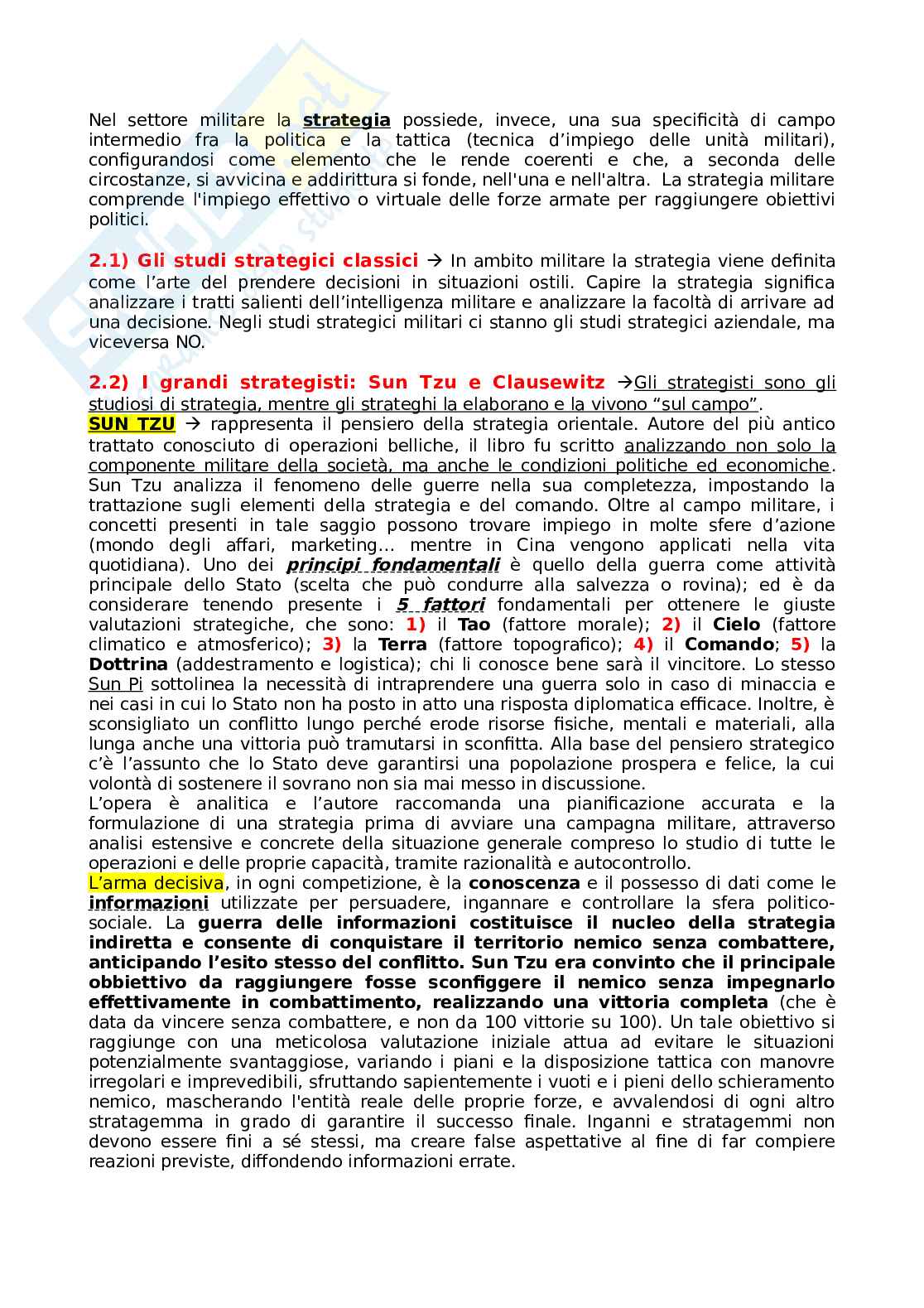 Nel settore militare la strategia possiede, invece, una sua specificità di campo intermedio fra la politica e la tattica (tecnica d'impiego delle unità militari), configurandosi come elemento che le rende coerenti e che, a seconda delle circostanze, si avvicina e addirittura si fonde, nell'una e nell'altra. La strategia militare comprende l'impiego effettivo o virtuale delle forze armate per raggiungere obiettivi politici.

2.1) Gli studi strategici classici → In ambito militare la strategia viene definita come l'arte del prendere decisioni in situazioni ostili. Capire la strategia significa analizzare i tratti salienti dell'intelligenza militare e analizzare la facoltà di arrivare ad una decisione. Negli studi strategici militari ci stanno gli studi strategici aziendale, ma viceversa NO.

2.2) I grandi strategisti: Sun Tzu e Clausewitz →Gli strategisti sono gli studiosi di strategia, mentre gli strateghi la elaborano e la vivono "sul campo".
SUN TZU → rappresenta il pensiero della strategia orientale. Autore del più antico trattato conosciuto di operazioni belliche, il libro fu scritto analizzando non solo la componente militare della società, ma anche le condizioni politiche ed economiche. Sun Tzu analizza il fenomeno delle guerre nella sua completezza, impostando la trattazione sugli elementi della strategia e del comando. Oltre al campo militare, i concetti presenti in tale saggio possono trovare impiego in molte sfere d'azione (mondo degli affari, marketing… mentre in Cina vengono applicati nella vita quotidiana). Uno dei principi fondamentali è quello della guerra come attività principale dello Stato (scelta che può condurre alla salvezza o rovina); ed è da considerare tenendo presente i 5 fattori fondamentali per ottenere le giuste valutazioni strategiche, che sono: 1) il Tao (fattore morale); 2) il Cielo (fattore climatico e atmosferico); 3) la Terra (fattore topografico); 4) il Comando; 5) la Dottrina (addestramento e logistica); chi li conosce bene sarà il vincitore. Lo stesso Sun Pi sottolinea la necessità di intraprendere una guerra solo in caso di minaccia e nei casi in cui lo Stato non ha posto in atto una risposta diplomatica efficace. Inoltre, è sconsigliato un conflitto lungo perché erode risorse fisiche, mentali e materiali, alla lunga anche una vittoria può tramutarsi in sconfitta. Alla base del pensiero strategico c'è l'assunto che lo Stato deve garantirsi una popolazione prospera e felice, la cui volontà di sostenere il sovrano non sia mai messo in discussione.
L'opera è analitica e l'autore raccomanda una pianificazione accurata e la formulazione di una strategia prima di avviare una campagna militare, attraverso analisi estensive e concrete della situazione generale compreso lo studio di tutte le operazioni e delle proprie capacità, tramite razionalità e autocontrollo.
L'arma decisiva, in ogni competizione, è la conoscenza e il possesso di dati come le informazioni utilizzate per persuadere, ingannare e controllare la sfera politico-sociale. La guerra delle informazioni costituisce il nucleo della strategia indiretta e consente di conquistare il territorio nemico senza combattere, anticipando l'esito stesso del conflitto. Sun Tzu era convinto che il principale obbiettivo da raggiungere fosse sconfiggere il nemico senza impegnarlo effettivamente in combattimento, realizzando una vittoria completa (che è data da vincere senza combattere, e non da 100 vittorie su 100). Un tale obiettivo si raggiunge con una meticolosa valutazione iniziale attua ad evitare le situazioni potenzialmente svantaggiose, variando i piani e la disposizione tattica con manovre irregolari e imprevedibili, sfruttando sapientemente i vuoti e i pieni dello schieramento nemico, mascherando l'entità reale delle proprie forze, e avvalendosi di ogni altro stratagemma in grado di garantire il successo finale. Inganni e stratagemmi non devono essere fini a sé stessi, ma creare false aspettative al fine di far compiere reazioni previste, diffondendo informazioni errate.